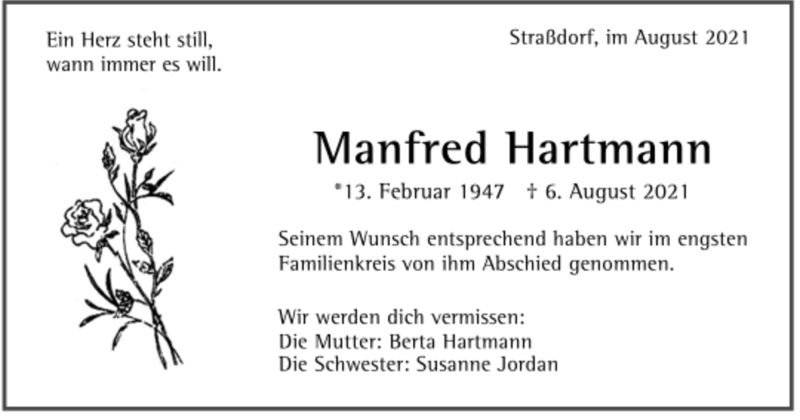 Ein Herz steht still,
wann immer es will.

Straßdorf, im August 2021

Manfred Hartmann

*13. Februar 1947 † 6. August 2021

Seinem Wunsch entsprechend haben wir im engsten Familienkreis von ihm Abschied genommen.

Wir werden dich vermissen:
Die Mutter: Berta Hartmann
Die Schwester: Susanne Jordan